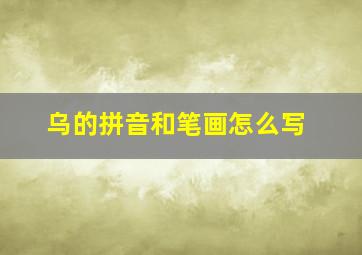 乌的拼音和笔画怎么写